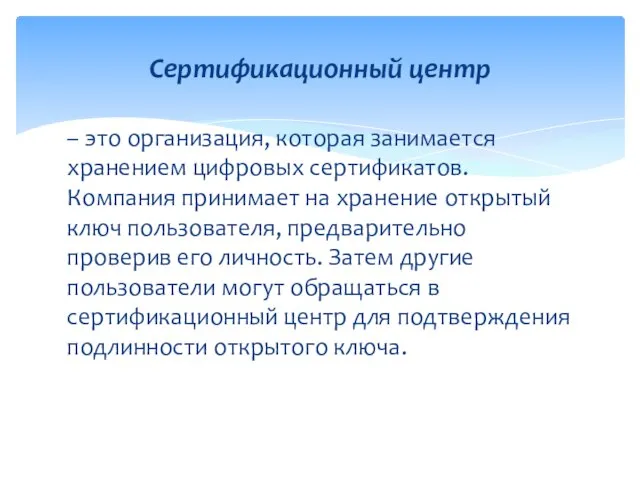 Сертификационный центр

– это организация, которая занимается хранением цифровых сертификатов. Компания принимает на хранение открытый ключ пользователя, предварительно проверив его личность. Затем другие пользователи могут обращаться в сертификационный центр для подтверждения подлинности открытого ключа.